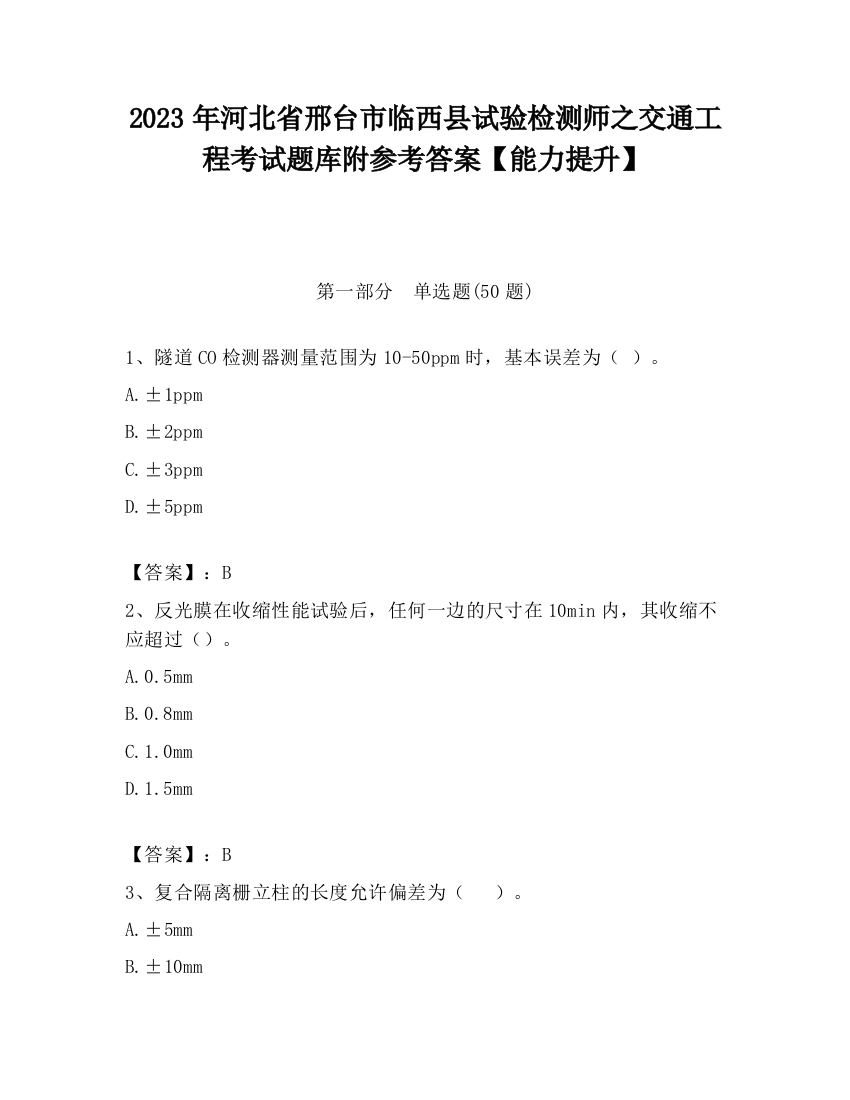 2023 年河北省邢台市临西县试验检测师之交通工程考试题库附参考答案【能力提升】

第一部分　单选题(50 题)

1、隧道 CO 检测器测量范围为 10-50ppm 时，基本误差为（ ）。

A. ±1ppm

B. ±2ppm

C. ±3ppm

D. ±5ppm

【答案】：B

2、反光膜在收缩性能试验后，任何一边的尺寸在 10min 内，其收缩不应超过（）。

A. 0.5mm

B. 0.8mm

C. 1.0mm

D. 1.5mm

【答案】：B

3、复合隔离栅立柱的长度允许偏差为（　　）。

A. ±5mm

B. ±10mm